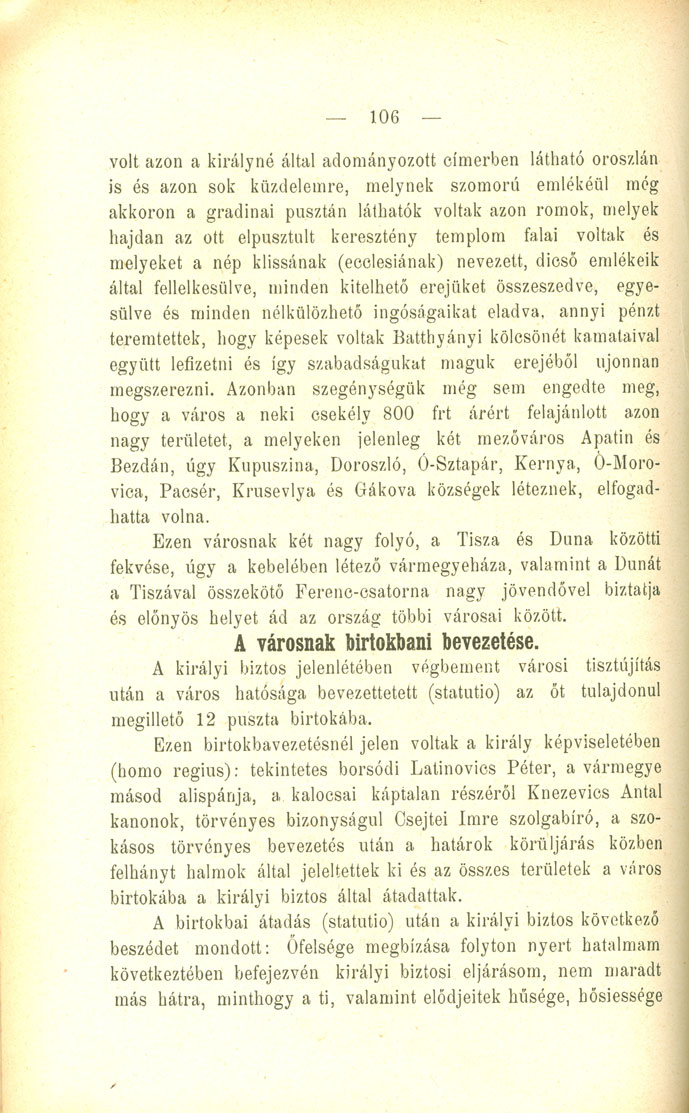 — 106 —

volt azon a királyné által adományozott címerben látható oroszlán is és azon sok küzdelemre, melynek szomorú emlékéül még akkoron a gradinai pusztán láthatók voltak azon romok, melyek hajdan az ott elpusztult keresztény templom falai voltak és melyeket a nép klissának (ecclesiának) nevezett, dicső emlékeik által fellelkesülve, minden kitelhető erejüket összeszedve, egyesülve és minden nélkülözhető ingóságaikat eladva, annyi pénzt teremtettek, hogy képesek voltak Batthyányi kölcsönét kamataival együtt lefizetni és így szabadságukat maguk erejéből ujonnan megszerezni. Azonban szegénységük még sem engedte meg, hogy a város a neki csekély 800 frt árért felajánlott azon nagy területet, a melyeken jelenleg két mezőváros Apatin és Bezdán, úgy Kupuszina, Doroszló, Ó-Sztapár, Kernya, Ó-Morovica, Pacsér, Krusevlya és Gákova községek léteznek, elfogadhatta volna.

Ezen városnak két nagy folyó, a Tisza és Duna közötti fekvése, úgy a kebelében létező vármegyeháza, valamint a Dunát a Tiszával összekötő Ferenc-csatorna nagy jövendővel biztatja és előnyös helyet ád az ország többi városai között.

A városnak birtokbani bevezetése.

A királyi biztos jelenlétében végbement városi tisztújítás után a város hatósága bevezettetett (statutio) az őt tulajdonul megillető 12 puszta birtokába.

Ezen birtokbavezetésnél jelen voltak a király képviseletében (homo regius): tekintetes borsódi Latinovics Péter, a vármegye másod alispánja, a kalocsai káptalan részéről Knezevics Antal kanonok, törvényes bizonyságul Csejtei Imre szolgabíró, a szokásos törvényes bevezetés után a határok körüljárás közben felhányt halmok által jeleltettek ki és az összes területek a város birtokába a királyi biztos által átadattak.

A birtokbai átadás (statutio) után a királyi biztos következő beszédet mondott: Őfelsége megbízása folyton nyert hatalmam következtében befejezvén királyi biztosi eljárásom, nem maradt más hátra, minthogy a ti, valamint elődjeitek hűsége, hősiessége